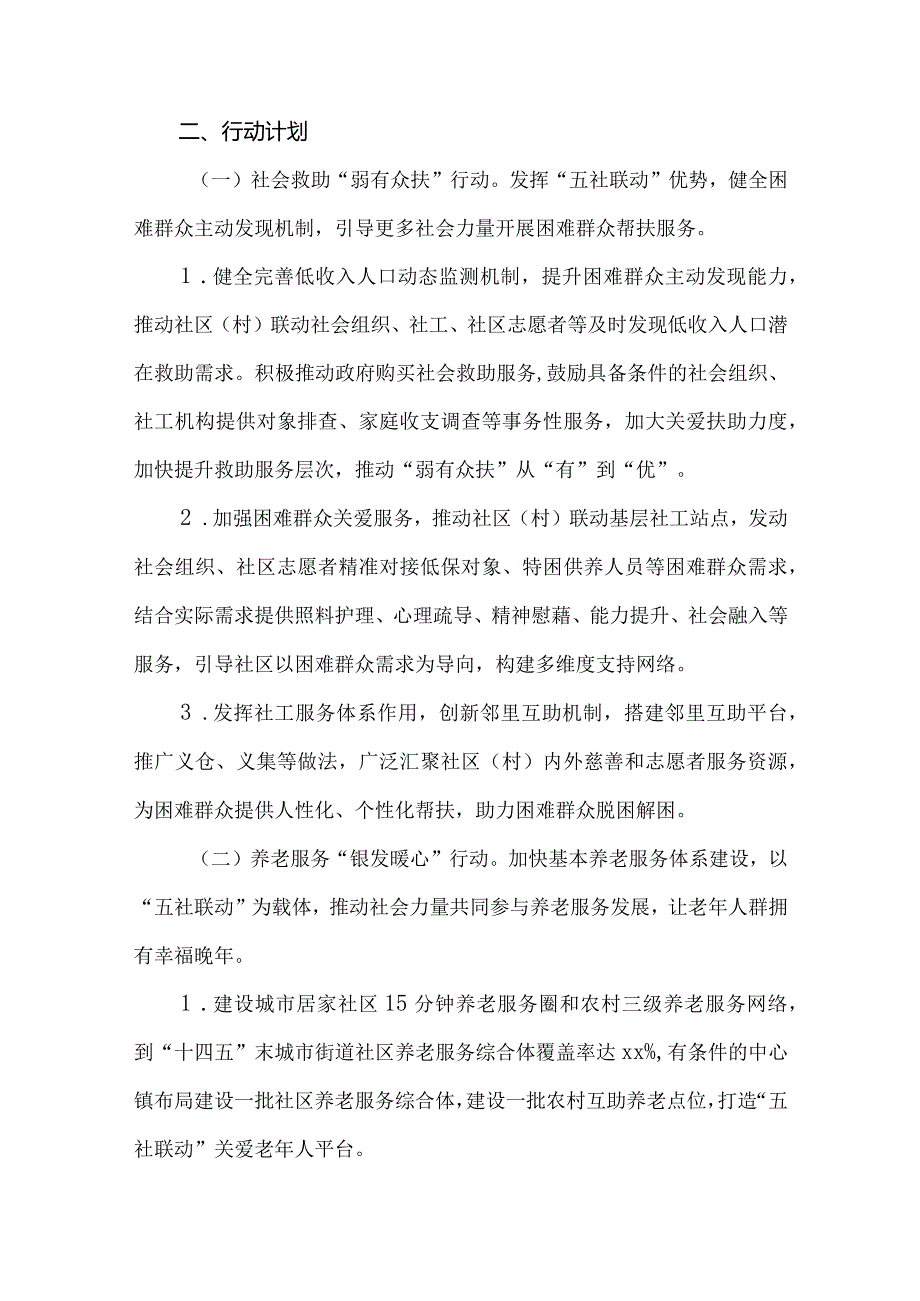 二、行动计划

（一）社会救助“弱有众扶”行动。发挥“五社联动”优势，健全困难群众主动发现机制，引导更多社会力量开展困难群众帮扶服务。

1．健全完善低收入人口动态监测机制，提升困难群众主动发现能力，推动社区（村）联动社会组织、社工、社区志愿者等及时发现低收入人口潜在救助需求。积极推动政府购买社会救助服务，鼓励具备条件的社会组织、社工机构提供对象排查、家庭收支调查等事务性服务，加大关爱扶助力度，加快提升救助服务层次，推动“弱有众扶”从“有”到“优”。

2．加强困难群众关爱服务，推动社区（村）联动基层社工站点，发动社会组织、社区志愿者精准对接低保对象、特困供养人员等困难群众需求，结合实际需求提供照料护理、心理疏导、精神慰藉、能力提升、社会融入等服务，引导社区以困难群众需求为导向，构建多维度支持网络。

3．发挥社工服务体系作用，创新邻里互助机制，搭建邻里互助平台，推广义仓、义集等做法，广泛汇聚社区（村）内外慈善和志愿者服务资源，为困难群众提供人性化、个性化帮扶，助力困难群众脱困解困。

（二）养老服务“银发暖心”行动。加快基本养老服务体系建设，以“五社联动”为载体，推动社会力量共同参与养老服务发展，让老年人群拥有幸福晚年。

1．建设城市居家社区15分钟养老服务圈和农村三级养老服务网络，到“十四五”末城市街道社区养老服务综合体覆盖率达xx%，有条件的中心镇布局建设一批社区养老服务综合体，建设一批农村互助养老点位，打造“五社联动”关爱老年人平台。